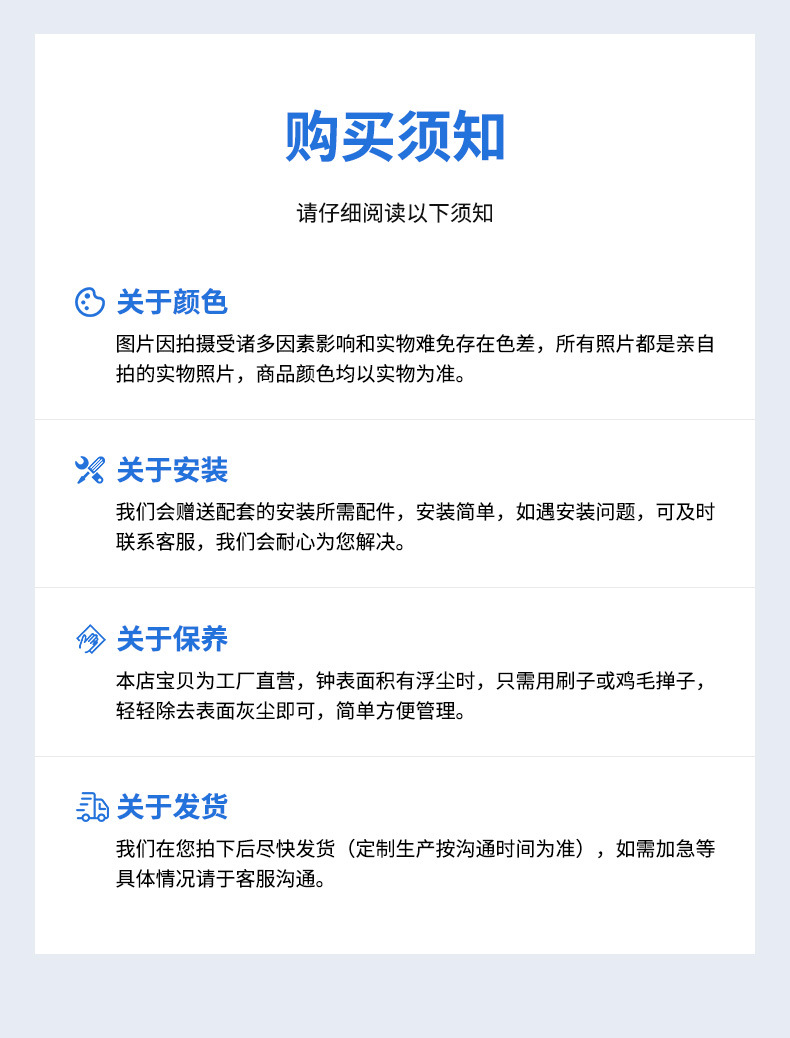 购买须知

请仔细阅读以下须知

关于颜色

图片因拍摄受诸多因素影响和实物难免存在色差，所有照片都是亲自拍的实物照片，商品颜色均以实物为准。

关于安装

我们会赠送配套的安装所需配件，安装简单，如遇安装问题，可及时联系客服，我们会耐心为您解决。

关于保养

本店宝贝为工厂直营，钟表面积有浮尘时，只需用刷子或鸡毛掸子，轻轻除去表面灰尘即可，简单方便管理。

关于发货

我们在您拍下后尽快发货（定制生产按沟通时间为准），如需加急等具体情况请于客服沟通。